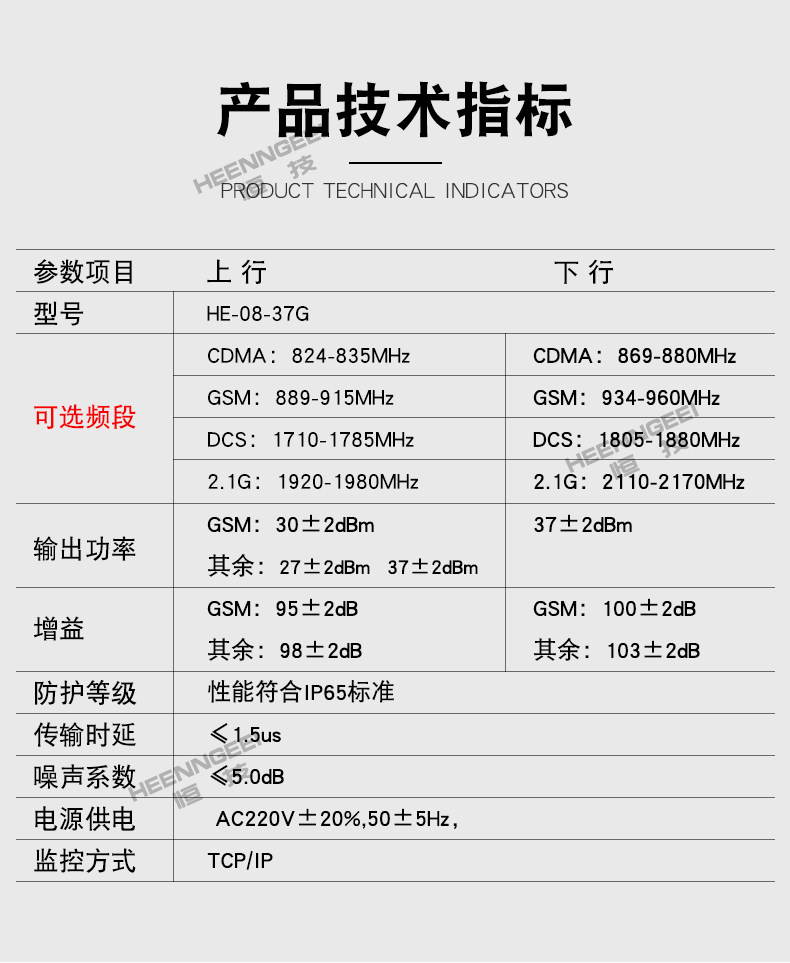 产品技术指标

PRODUCT TECHNICAL INDICATORS

| 参数项目 | 上行 | 下行 |
|---|---|---|
| 型号 | HE-08-37G | |
| 可选频段 | CDMA：824-835MHz | CDMA：869-880MHz |
| | GSM：889-915MHz | GSM：934-960MHz |
| | DCS：1710-1785MHz | DCS：1805-1880MHz |
| | 2.1G：1920-1980MHz | 2.1G：2110-2170MHz |
| 输出功率 | GSM：30±2dBm 其余：27±2dBm 37±2dBm | 37±2dBm |
| 增益 | GSM：95±2dB 其余：98±2dB | GSM：100±2dB 其余：103±2dB |
| 防护等级 | 性能符合IP65标准 | |
| 传输时延 | ≤1.5us | |
| 噪声系数 | ≤5.0dB | |
| 电源供电 | AC220V±20%,50±5Hz, | |
| 监控方式 | TCP/IP | |

HEENNGEEI 恒技